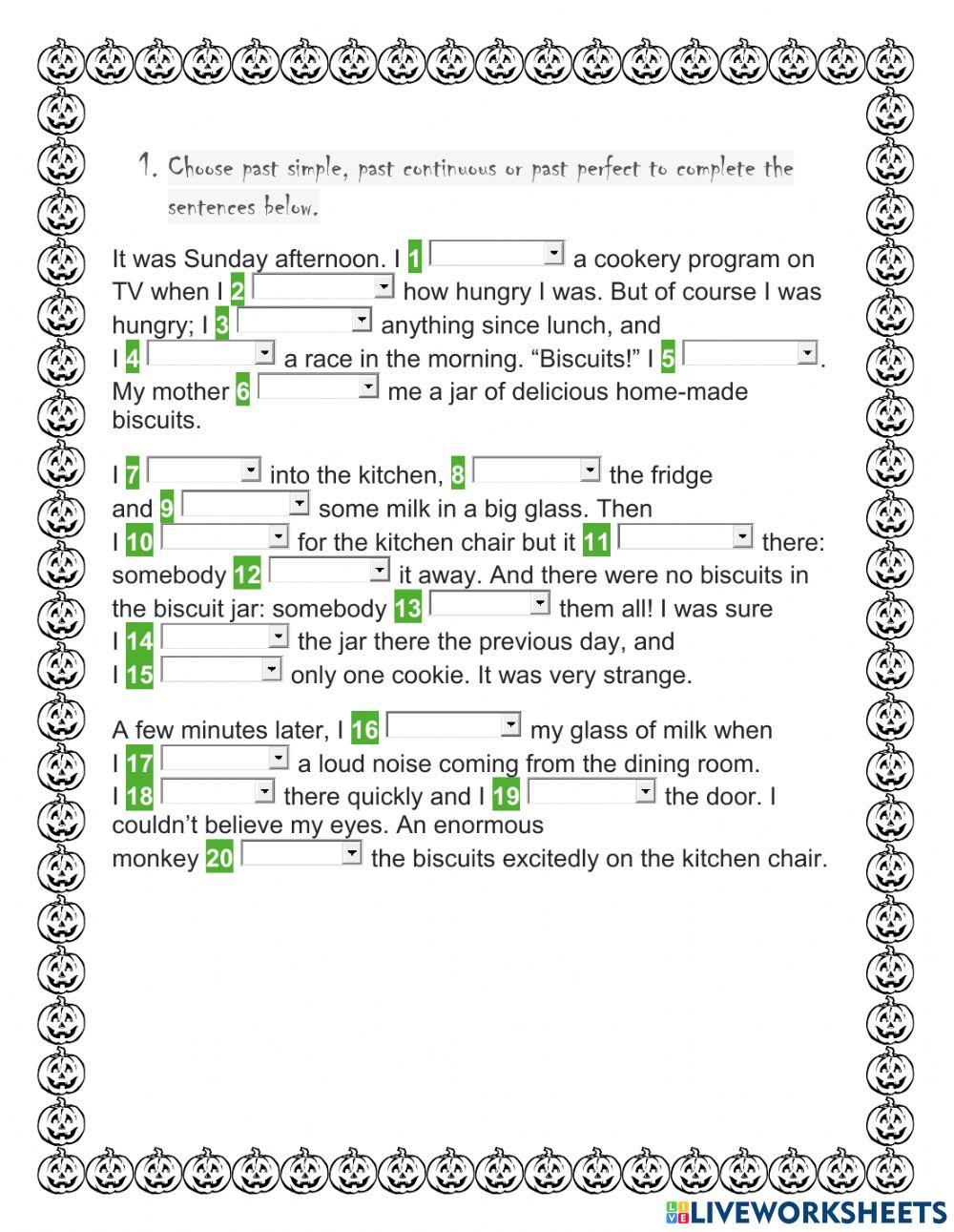 1. Choose past simple, past continuous or past perfect to complete the sentences below.

It was Sunday afternoon. I 1 a cookery program on TV when I 2 how hungry I was. But of course I was hungry; I 3 anything since lunch, and I 4 a race in the morning. “Biscuits!” I 5 . My mother 6 me a jar of delicious home-made biscuits.

I 7 into the kitchen, 8 the fridge and 9 some milk in a big glass. Then I 10 for the kitchen chair but it 11 there: somebody 12 it away. And there were no biscuits in the biscuit jar: somebody 13 them all! I was sure I 14 the jar there the previous day, and I 15 only one cookie. It was very strange.

A few minutes later, I 16 my glass of milk when I 17 a loud noise coming from the dining room. I 18 there quickly and I 19 the door. I couldn’t believe my eyes. An enormous monkey 20 the biscuits excitedly on the kitchen chair.

LIVEWORKSHEETS